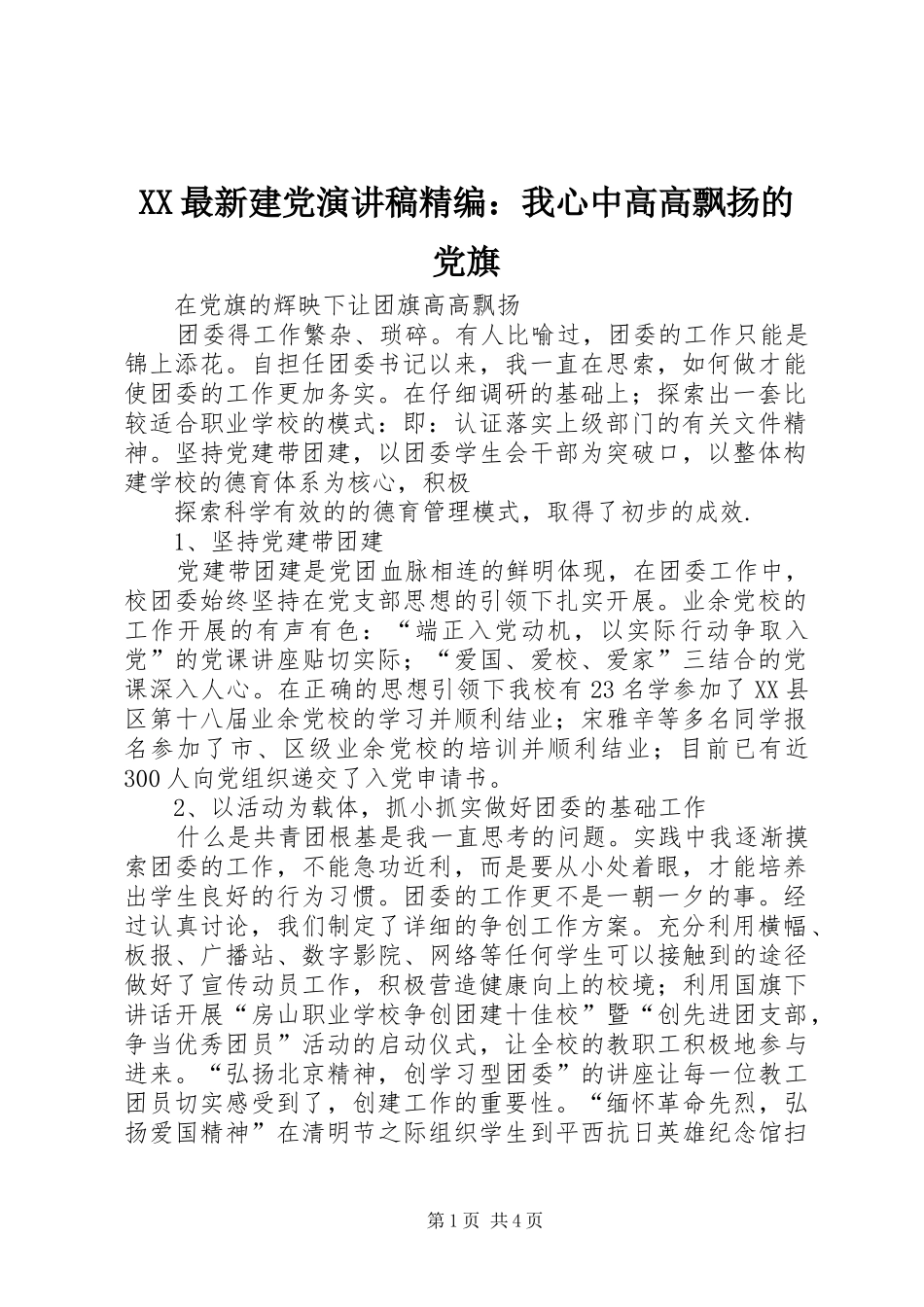 XX最新建党演讲稿精编：我心中高高飘扬的党旗

在党旗的辉映下让团旗高高飘扬

团委得工作繁杂、琐碎。有人比喻过，团委的工作只能是锦上添花。自担任团委书记以来，我一直在思索，如何做才能使团委的工作更加务实。在仔细调研的基础上；探索出一套比较适合职业学校的模式：即：认证落实上级部门的有关文件精神。坚持党建带团建，以团委学生会干部为突破口，以整体构建学校的德育体系为核心，积极

探索科学有效的的德育管理模式，取得了初步的成效.

1、坚持党建带团建

党建带团建是党团血脉相连的鲜明体现，在团委工作中，校团委始终坚持在党支部思想的引领下扎实开展。业余党校的工作开展的有声有色：“端正入党动机，以实际行动争取入党”的党课讲座贴切实际；“爱国、爱校、爱家”三结合的党课深入人心。在正确的思想引领下我校有23名学参加了XX县区第十八届业余党校的学习并顺利结业；宋雅辛等多名同学报名参加了市、区级业余党校的培训并顺利结业；目前已有近300人向党组织递交了入党申请书。

2、以活动为载体，抓小抓实做好团委的基础工作

什么是共青团根基是我一直思考的问题。实践中我逐渐摸索团委的工作，不能急功近利，而是要从小处着眼，才能培养出学生良好的行为习惯。团委的工作更不是一朝一夕的事。经过认真讨论，我们制定了详细的争创工作方案。充分利用横幅、板报、广播站、数字影院、网络等任何学生可以接触到的途径做好了宣传动员工作，积极营造健康向上的校境；利用国旗下讲话开展“房山职业学校争创团建十佳校”暨“创先进团支部，争当优秀团员”活动的启动仪式，让全校的教职工积极地参与进来。“弘扬北京精神，创学习型团委”的讲座让每一位教工团员切实感受到了，创建工作的重要性。“缅怀革命先烈，弘扬爱国精神”在清明节之际组织学生到平西抗日英雄纪念馆扫

第1页 共4页